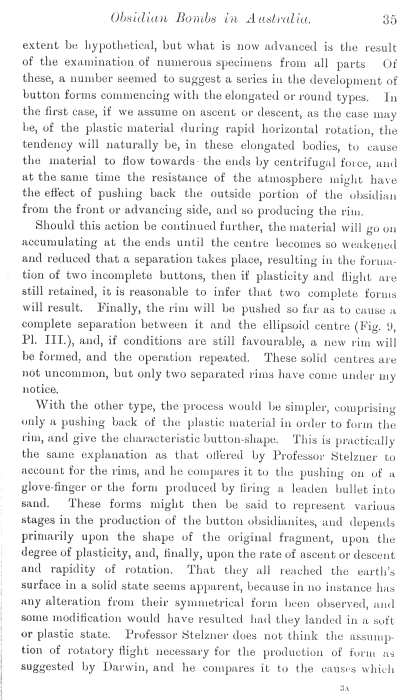 Obsidian Bombs in Australia. 35

extent be hypothetical, but what is now advanced is the result of the examination of numerous specimens from all parts Of these, a number seemed to suggest a series in the development of button forms commencing with the elongated or round types. In the first case, if we assume on ascent or descent, as the case may be, of the plastic material during rapid horizontal rotation, the tendency will naturally be, in these elongated bodies, to cause the material to flow towards the ends by centrifugal force, and at the same time the resistance of the atmosphere might have the effect of pushing back the outside portion of the obsidian from the front or advancing side, and so producing the rim.

Should this action be continued further, the material will go on accumulating at the ends until the centre becomes so weakened and reduced that a separation takes place, resulting in the formation of two incomplete buttons, then if plasticity and flight are still retained, it is reasonable to infer that two complete forms will result. Finally, the rim will be pushed so far as to cause a complete separation between it and the ellipsoid centre (Fig. 9, Pl. III.), and, if conditions are still favourable, a new rim will be formed, and the operation repeated. These solid centres are not uncommon, but only two separated rims have come under my notice.

With the other type, the process would be simpler, comprising only a pushing back of the plastic material in order to form the rim, and give the characteristic button-shape. This is practically the same explanation as that offered by Professor Stelzner to account for the rims, and he compares it to the pushing on of a glove-finger or the form produced by firing a leaden bullet into sand. These forms might then be said to represent various stages in the production of the button obsidianites, and depends primarily upon the shape of the original fragment, upon the degree of plasticity, and, finally, upon the rate of ascent or descent and rapidity of rotation. That they all reached the earth's surface in a solid state seems apparent, because in no instance has any alteration from their symmetrical form been observed, and some modification would have resulted had they landed in a soft or plastic state. Professor Stelzner does not think the assumption of rotatory flight necessary for the production of form as suggested by Darwin, and he compares it to the causes which

3A